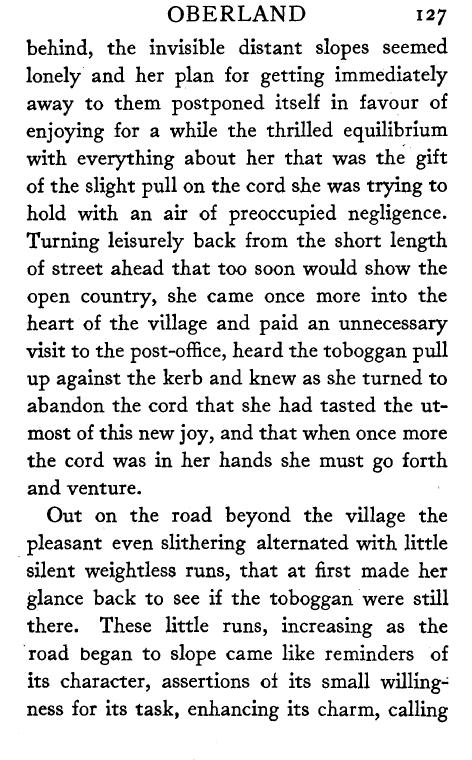 OBERLAND 127

behind, the invisible distant slopes seemed lonely and her plan for getting immediately away to them postponed itself in favour of enjoying for a while the thrilled equilibrium with everything about her that was the gift of the slight pull on the cord she was trying to hold with an air of preoccupied negligence. Turning leisurely back from the short length of street ahead that too soon would show the open country, she came once more into the heart of the village and paid an unnecessary visit to the post-office, heard the toboggan pull up against the kerb and knew as she turned to abandon the cord that she had tasted the utmost of this new joy, and that when once more the cord was in her hands she must go forth and venture.

Out on the road beyond the village the pleasant even slithering alternated with little silent weightless runs, that at first made her glance back to see if the toboggan were still there. These little runs, increasing as the road began to slope came like reminders of its character, assertions of its small willingness for its task, enhancing its charm, calling